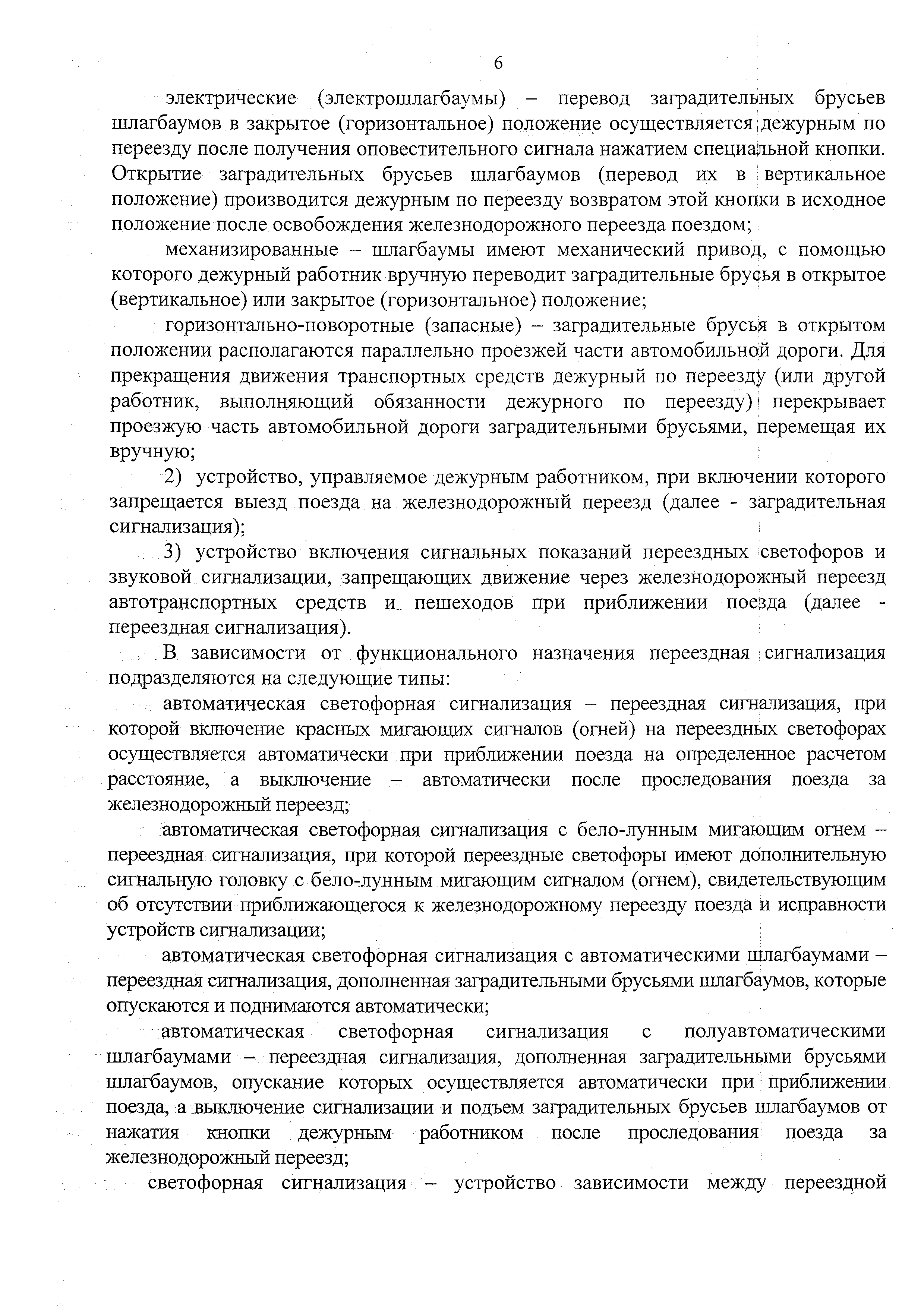 6

электрические (электрошлагбаумы) – перевод заградительных брусьев шлагбаумов в закрытое (горизонтальное) положение осуществляется дежурным по переезду после получения оповестительного сигнала нажатием специальной кнопки. Открытие заградительных брусьев шлагбаумов (перевод их в вертикальное положение) производится дежурным по переезду возвратом этой кнопки в исходное положение после освобождения железнодорожного переезда поездом;

механизированные – шлагбаумы имеют механический привод, с помощью которого дежурный работник вручную переводит заградительные брусья в открытое (вертикальное) или закрытое (горизонтальное) положение;

горизонтально-поворотные (запасные) – заградительные брусья в открытом положении располагаются параллельно проезжей части автомобильной дороги. Для прекращения движения транспортных средств дежурный по переезду (или другой работник, выполняющий обязанности дежурного по переезду) перекрывает проезжую часть автомобильной дороги заградительными брусьями, перемещая их вручную;

2) устройство, управляемое дежурным работником, при включении которого запрещается выезд поезда на железнодорожный переезд (далее - заградительная сигнализация);

3) устройство включения сигнальных показаний переездных светофоров и звуковой сигнализации, запрещающих движение через железнодорожный переезд автотранспортных средств и пешеходов при приближении поезда (далее - переездная сигнализация).

В зависимости от функционального назначения переездная сигнализация подразделяются на следующие типы:

автоматическая светофорная сигнализация – переездная сигнализация, при которой включение красных мигающих сигналов (огней) на переездных светофорах осуществляется автоматически при приближении поезда на определенное расчетом расстояние, а выключение – автоматически после проследования поезда за железнодорожный переезд;

автоматическая светофорная сигнализация с бело-лунным мигающим огнем – переездная сигнализация, при которой переездные светофоры имеют дополнительную сигнальную головку с бело-лунным мигающим сигналом (огнем), свидетельствующим об отсутствии приближающегося к железнодорожному переезду поезда и исправности устройств сигнализации;

автоматическая светофорная сигнализация с автоматическими шлагбаумами – переездная сигнализация, дополненная заградительными брусьями шлагбаумов, которые опускаются и поднимаются автоматически;

автоматическая светофорная сигнализация с полуавтоматическими шлагбаумами – переездная сигнализация, дополненная заградительными брусьями шлагбаумов, опускание которых осуществляется автоматически при приближении поезда, а выключение сигнализации и подъем заградительных брусьев шлагбаумов от нажатия кнопки дежурным работником после проследования поезда за железнодорожный переезд;

светофорная сигнализация – устройство зависимости между переездной